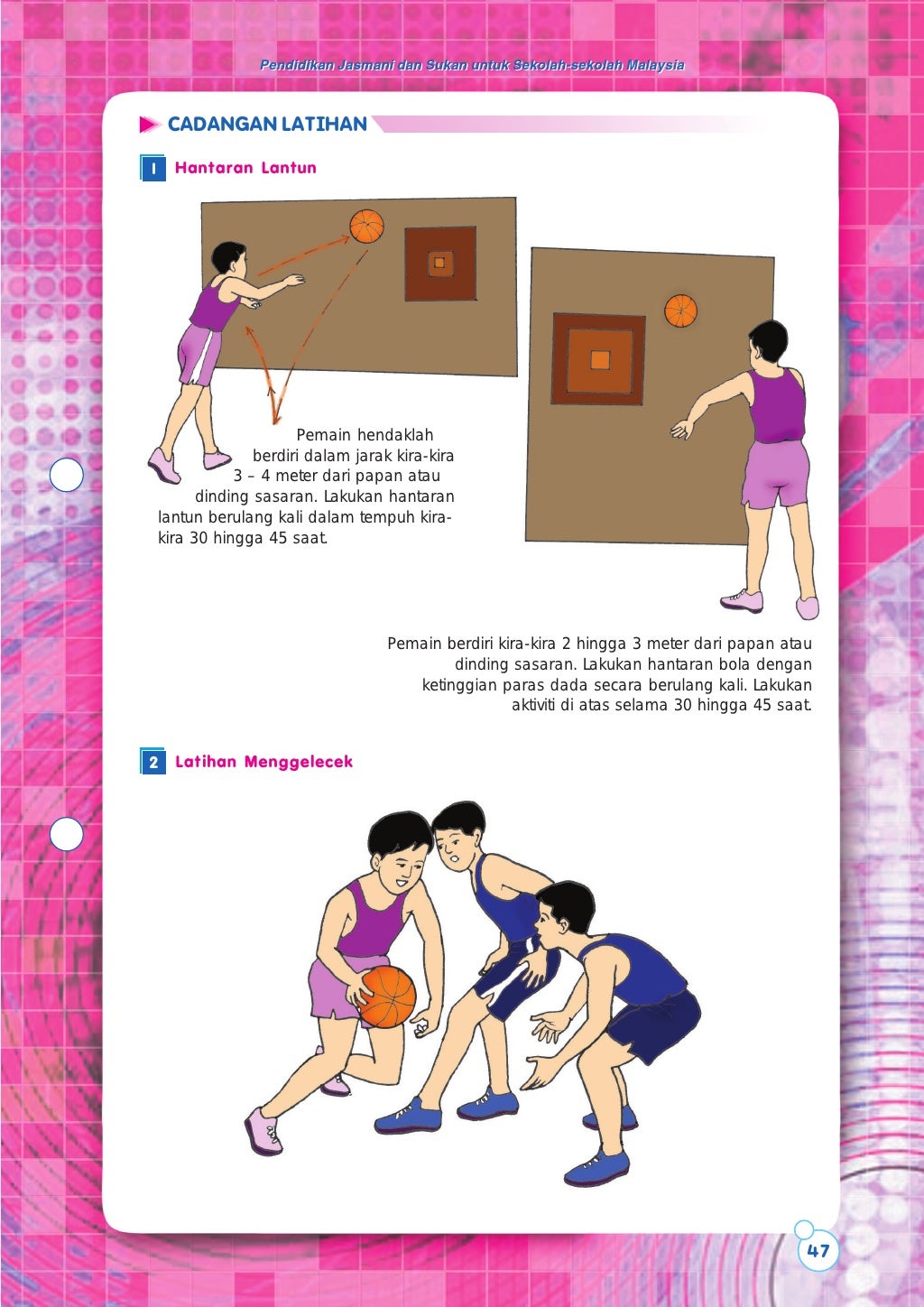 Pendidikan Jasmani dan Sukan untuk Sekolah-sekolah Malaysia

CADANGAN LATIHAN

1 Hantaran Lantun

Pemain hendaklah berdiri dalam jarak kira-kira 3 – 4 meter dari papan atau dinding sasaran. Lakukan hantaran lantun berulang kali dalam tempuh kira-kira 30 hingga 45 saat.

Pemain berdiri kira-kira 2 hingga 3 meter dari papan atau dinding sasaran. Lakukan hantaran bola dengan ketinggian paras dada secara berulang kali. Lakukan aktiviti di atas selama 30 hingga 45 saat.

2 Latihan Menggelecek

47